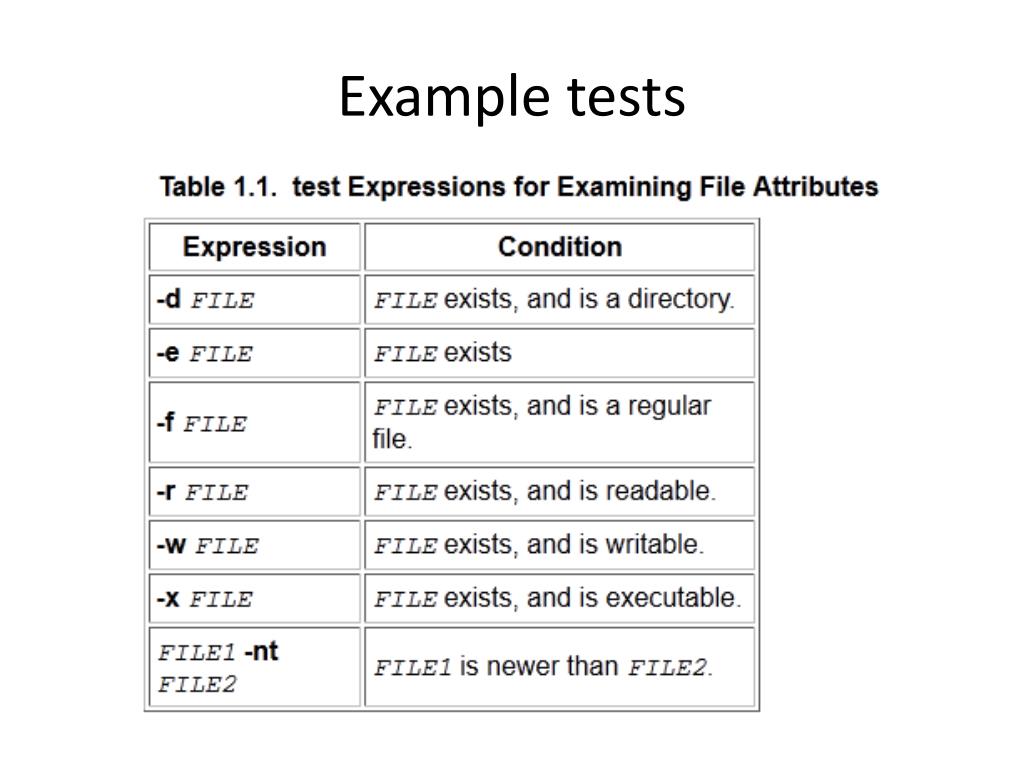 Example tests

Table 1.1. test Expressions for Examining File Attributes

| Expression | Condition |
|---|---|
| -d FILE | FILE exists, and is a directory. |
| -e FILE | FILE exists |
| -f FILE | FILE exists, and is a regular file. |
| -r FILE | FILE exists, and is readable. |
| -w FILE | FILE exists, and is writable. |
| -x FILE | FILE exists, and is executable. |
| FILE1 -nt FILE2 | FILE1 is newer than FILE2. |